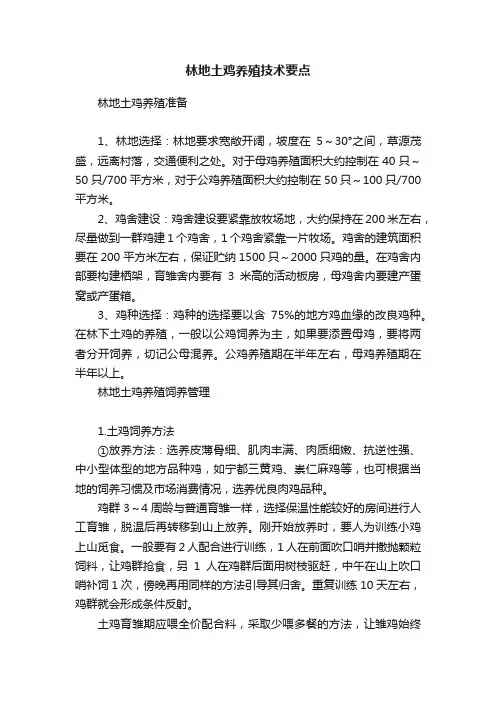 林地土鸡养殖技术要点

林地土鸡养殖准备

1、林地选择：林地要求宽敞开阔，坡度在 5～30°之间，草源茂盛，远离村落，交通便利之处。对于母鸡养殖面积大约控制在 40 只～50 只/700 平方米，对于公鸡养殖面积大约控制在 50 只～100 只/700 平方米。

2、鸡舍建设：鸡舍建设要紧靠放牧场地，大约保持在 200 米左右，尽量做到一群鸡建 1 个鸡舍，1 个鸡舍紧靠一片牧场。鸡舍的建筑面积要在 200 平方米左右，保证贮纳 1500 只～2000 只鸡的量。在鸡舍内部要构建栖架，育雏舍内要有 3 米高的活动板房，母鸡舍内要建产蛋窝或产蛋箱。

3、鸡种选择：鸡种的选择要以含 75%的地方鸡血缘的改良鸡种。在林下土鸡的养殖，一般以公鸡饲养为主，如果要添置母鸡，要将两者分开饲养，切记公母混养。公鸡养殖期在半年左右，母鸡养殖期在半年以上。

林地土鸡养殖饲养管理

1.土鸡饲养方法

①放养方法：选养皮薄骨细、肌肉丰满、肉质细嫩、抗逆性强、中小型体型的地方品种鸡，如宁都三黄鸡、崇仁麻鸡等，也可根据当地的饲养习惯及市场消费情况，选养优良肉鸡品种。

鸡群 3～4 周龄与普通育雏一样，选择保温性能较好的房间进行人工育雏，脱温后再转移到山上放养。刚开始放养时，要人为训练小鸡上山觅食。一般要有 2 人配合进行训练，1 人在前面吹口哨并撒抛颗粒饲料，让鸡群抢食，另 1 人在鸡群后面用树枝驱赶，中午在山上吹口哨补饲 1 次，傍晚再用同样的方法引导其归舍。重复训练 10 天左右，鸡群就会形成条件反射。

土鸡育雏期应喂全价配合料，采取少喂多餐的方法，让雏鸡始终